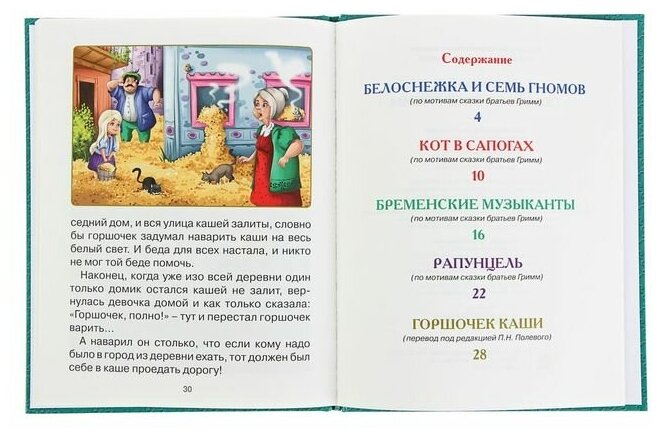 седний дом, и вся улица кашей залиты, словно бы горшочек задумал наварить каши на весь белый свет. И беда для всех настала, и никто не мог той беде помочь.

Наконец, когда уже изо всей деревни один только домик остался кашей не залит, вернулась девочка домой и как только сказала: «Горшочек, полно!» – тут и перестал горшочек варить…

А наварил он столько, что если кому надо было в город из деревни ехать, тот должен был себе в каше проедать дорогу!

30

Содержание

БЕЛОСНЕЖКА И СЕМЬ ГНОМОВ
(по мотивам сказки братьев Гримм)
4

КОТ В САПОГАХ
(по мотивам сказки братьев Гримм)
10

БРЕМЕНСКИЕ МУЗЫКАНТЫ
(по мотивам сказки братьев Гримм)
16

РАПУНЦЕЛЬ
(по мотивам сказки братьев Гримм)
22

ГОРШОЧЕК КАШИ
(перевод под редакцией П.Н. Полевого)
28